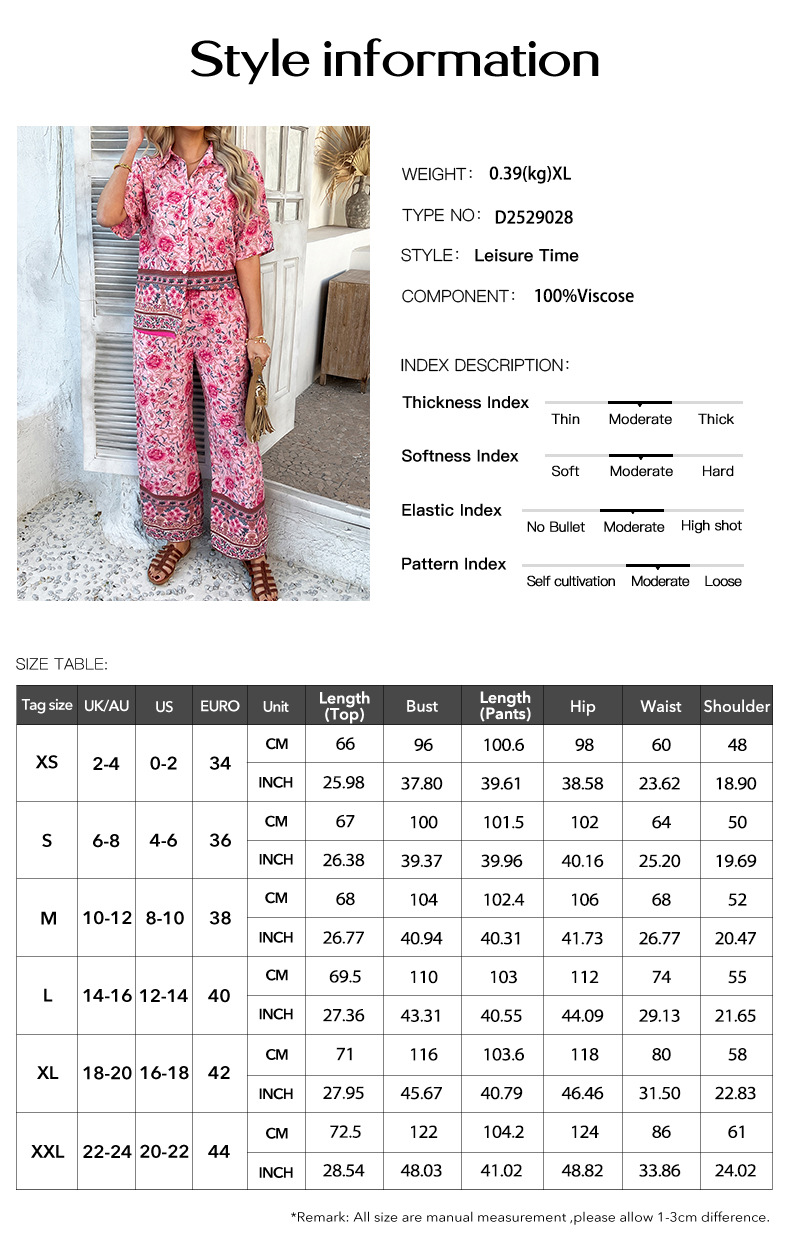 Style information

WEIGHT: 0.39(kg)XL

TYPE NO: D2529028

STYLE: Leisure Time

COMPONENT: 100%Viscose

INDEX DESCRIPTION:

Thickness Index
Thin Moderate Thick

Softness Index
Soft Moderate Hard

Elastic Index
No Bullet Moderate High shot

Pattern Index
Self cultivation Moderate Loose

SIZE TABLE:

| Tag size | UK/AU | US | EURO | Unit | Length (Top) | Bust | Length (Pants) | Hip | Waist | Shoulder |
|---|---|---|---|---|---|---|---|---|---|---|
| XS | 2-4 | 0-2 | 34 | CM | 66 | 96 | 100.6 | 98 | 60 | 48 |
| | | | | INCH | 25.98 | 37.80 | 39.61 | 38.58 | 23.62 | 18.90 |
| S | 6-8 | 4-6 | 36 | CM | 67 | 100 | 101.5 | 102 | 64 | 50 |
| | | | | INCH | 26.38 | 39.37 | 39.96 | 40.16 | 25.20 | 19.69 |
| M | 10-12 | 8-10 | 38 | CM | 68 | 104 | 102.4 | 106 | 68 | 52 |
| | | | | INCH | 26.77 | 40.94 | 40.31 | 41.73 | 26.77 | 20.47 |
| L | 14-16 | 12-14 | 40 | CM | 69.5 | 110 | 103 | 112 | 74 | 55 |
| | | | | INCH | 27.36 | 43.31 | 40.55 | 44.09 | 29.13 | 21.65 |
| XL | 18-20 | 16-18 | 42 | CM | 71 | 116 | 103.6 | 118 | 80 | 58 |
| | | | | INCH | 27.95 | 45.67 | 40.79 | 46.46 | 31.50 | 22.83 |
| XXL | 22-24 | 20-22 | 44 | CM | 72.5 | 122 | 104.2 | 124 | 86 | 61 |
| | | | | INCH | 28.54 | 48.03 | 41.02 | 48.82 | 33.86 | 24.02 |

*Remark: All size are manual measurement ,please allow 1-3cm difference.